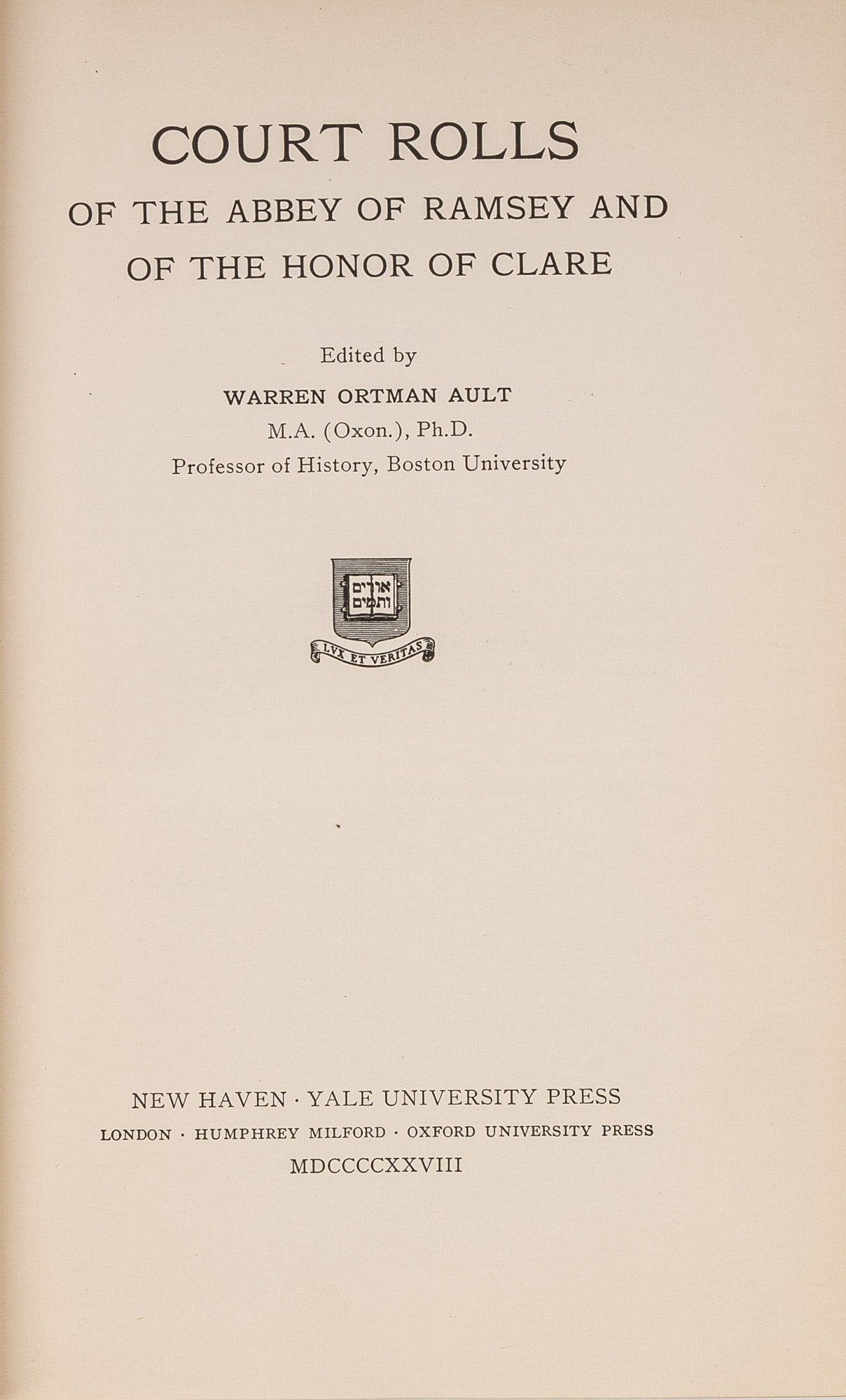 COURT ROLLS

OF THE ABBEY OF RAMSEY AND OF THE HONOR OF CLARE

Edited by

WARREN ORTMAN AULT

M.A. (Oxon.), Ph.D.

Professor of History, Boston University

אורים ותמים

LVX ET VERITAS

NEW HAVEN · YALE UNIVERSITY PRESS

LONDON · HUMPHREY MILFORD · OXFORD UNIVERSITY PRESS

MDCCCCXXVIII